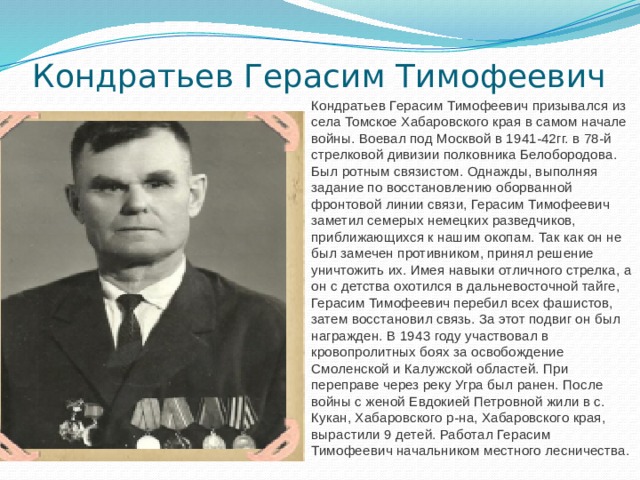 Кондратьев Герасим Тимофеевич

Кондратьев Герасим Тимофеевич призывался из села Томское Хабаровского края в самом начале войны. Воевал под Москвой в 1941-42гг. в 78-й стрелковой дивизии полковника Белобородова. Был ротным связистом. Однажды, выполняя задание по восстановлению оборванной фронтовой линии связи, Герасим Тимофеевич заметил семерых немецких разведчиков, приближающихся к нашим окопам. Так как он не был замечен противником, принял решение уничтожить их. Имея навыки отличного стрелка, а он с детства охотился в дальневосточной тайге, Герасим Тимофеевич перебил всех фашистов, затем восстановил связь. За этот подвиг он был награжден. В 1943 году участвовал в кровопролитных боях за освобождение Смоленской и Калужской областей. При переправе через реку Угра был ранен. После войны с женой Евдокией Петровной жили в с. Кукан, Хабаровского р-на, Хабаровского края, вырастили 9 детей. Работал Герасим Тимофеевич начальником местного лесничества.